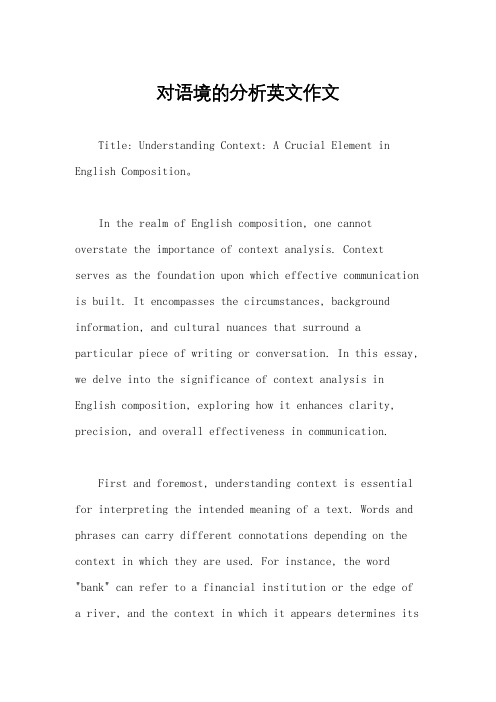 对语境的分析英文作文

Title: Understanding Context: A Crucial Element in English Composition。

In the realm of English composition, one cannot overstate the importance of context analysis. Context serves as the foundation upon which effective communication is built. It encompasses the circumstances, background information, and cultural nuances that surround a particular piece of writing or conversation. In this essay, we delve into the significance of context analysis in English composition, exploring how it enhances clarity, precision, and overall effectiveness in communication.

First and foremost, understanding context is essential for interpreting the intended meaning of a text. Words and phrases can carry different connotations depending on the context in which they are used. For instance, the word "bank" can refer to a financial institution or the edge of a river, and the context in which it appears determines its